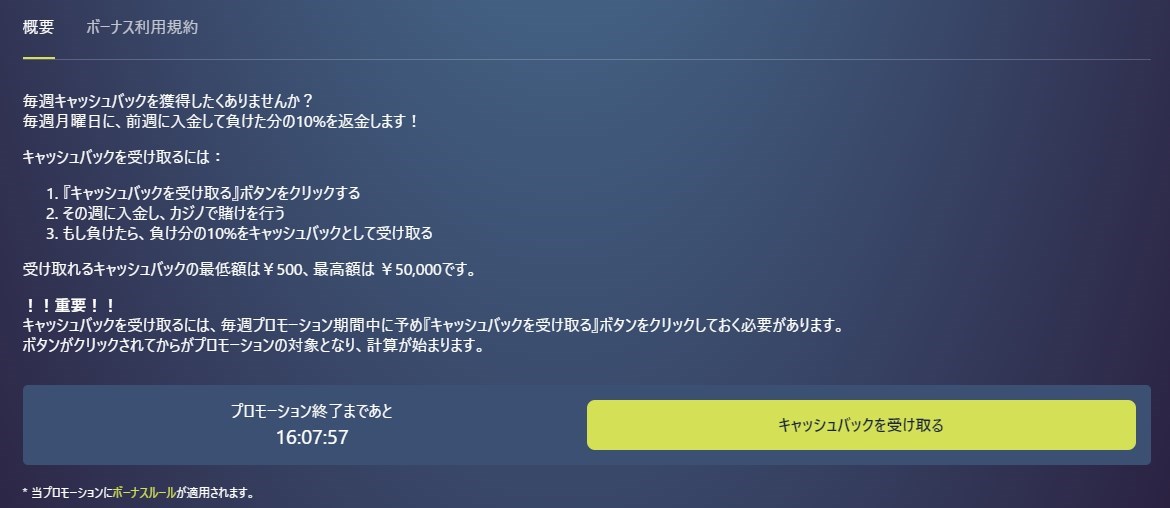 概要　ボーナス利用規約

毎週キャッシュバックを獲得したくありませんか？
毎週月曜日に、前週に入金して負けた分の10%を返金します！

キャッシュバックを受け取るには：

1. 『キャッシュバックを受け取る』ボタンをクリックする
2. その週に入金し、カジノで賭けを行う
3. もし負けたら、負け分の10%をキャッシュバックとして受け取る

受け取れるキャッシュバックの最低額は￥500、最高額は ￥50,000です。

！！重要！！
キャッシュバックを受け取るには、毎週プロモーション期間中に予め『キャッシュバックを受け取る』ボタンをクリックしておく必要があります。
ボタンがクリックされてからがプロモーションの対象となり、計算が始まります。

プロモーション終了まであと
16:07:57

キャッシュバックを受け取る

* 当プロモーションにボーナスルールが適用されます。